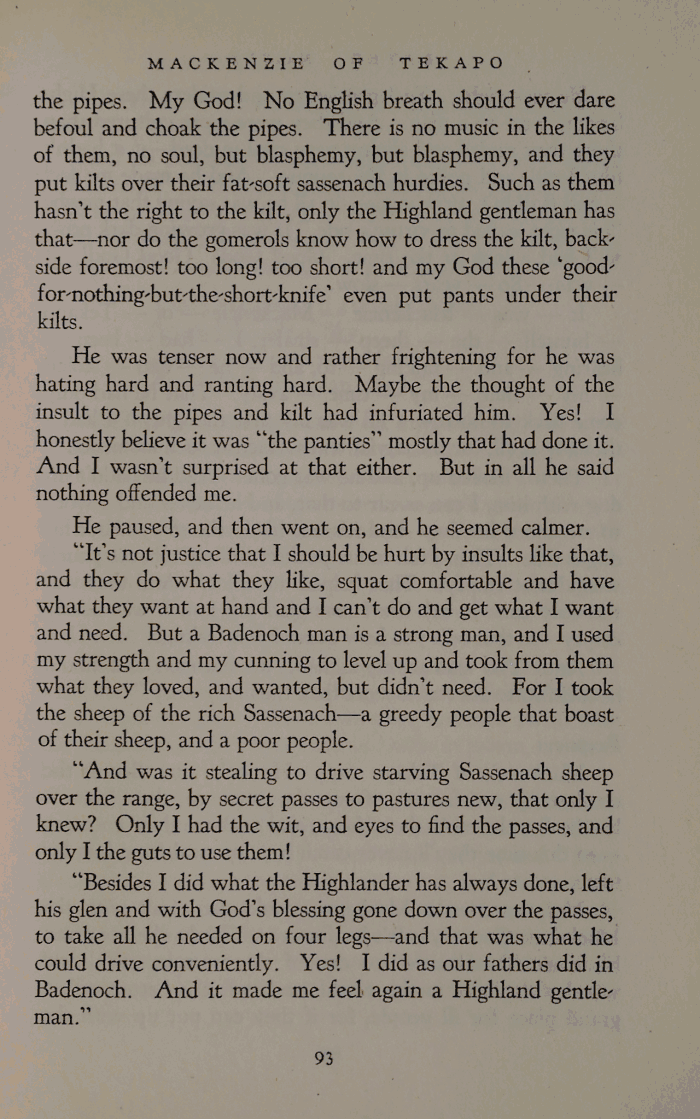 MACKENZIE OF TEKAPO

the pipes. My God! No English breath should ever dare befoul and choak the pipes. There is no music in the likes of them, no soul, but blasphemy, but blasphemy, and they put kilts over their fat-soft sassenach hurdies. Such as them hasn't the right to the kilt, only the Highland gentleman has that—nor do the gomerols know how to dress the kilt, backside foremost! too long! too short! and my God these 'good-for-nothing-but-the-short-knife' even put pants under their kilts.

He was tenser now and rather frightening for he was hating hard and ranting hard. Maybe the thought of the insult to the pipes and kilt had infuriated him. Yes! I honestly believe it was "the panties" mostly that had done it. And I wasn't surprised at that either. But in all he said nothing offended me.

He paused, and then went on, and he seemed calmer.

"It's not justice that I should be hurt by insults like that, and they do what they like, squat comfortable and have what they want at hand and I can't do and get what I want and need. But a Badenoch man is a strong man, and I used my strength and my cunning to level up and took from them what they loved, and wanted, but didn't need. For I took the sheep of the rich Sassenach—a greedy people that boast of their sheep, and a poor people.

"And was it stealing to drive starving Sassenach sheep over the range, by secret passes to pastures new, that only I knew? Only I had the wit, and eyes to find the passes, and only I the guts to use them!

"Besides I did what the Highlander has always done, left his glen and with God's blessing gone down over the passes, to take all he needed on four legs—and that was what he could drive conveniently. Yes! I did as our fathers did in Badenoch. And it made me feel again a Highland gentleman."

93